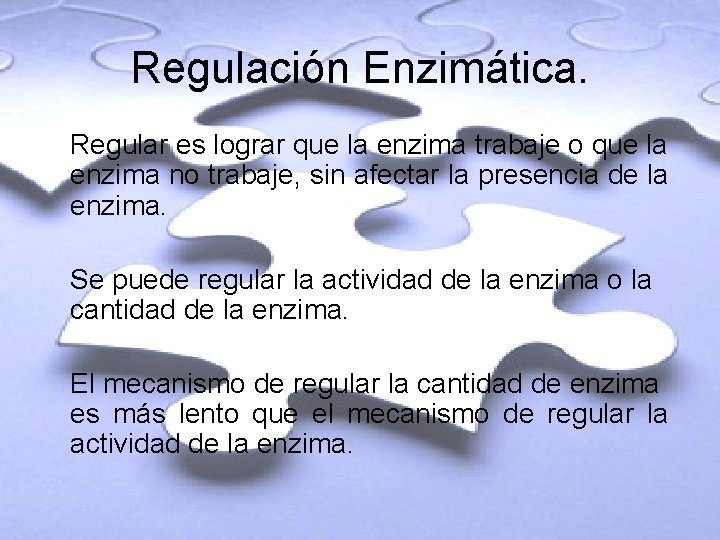 Regulación Enzimática.

Regular es lograr que la enzima trabaje o que la enzima no trabaje, sin afectar la presencia de la enzima.

Se puede regular la actividad de la enzima o la cantidad de la enzima.

El mecanismo de regular la cantidad de enzima es más lento que el mecanismo de regular la actividad de la enzima.